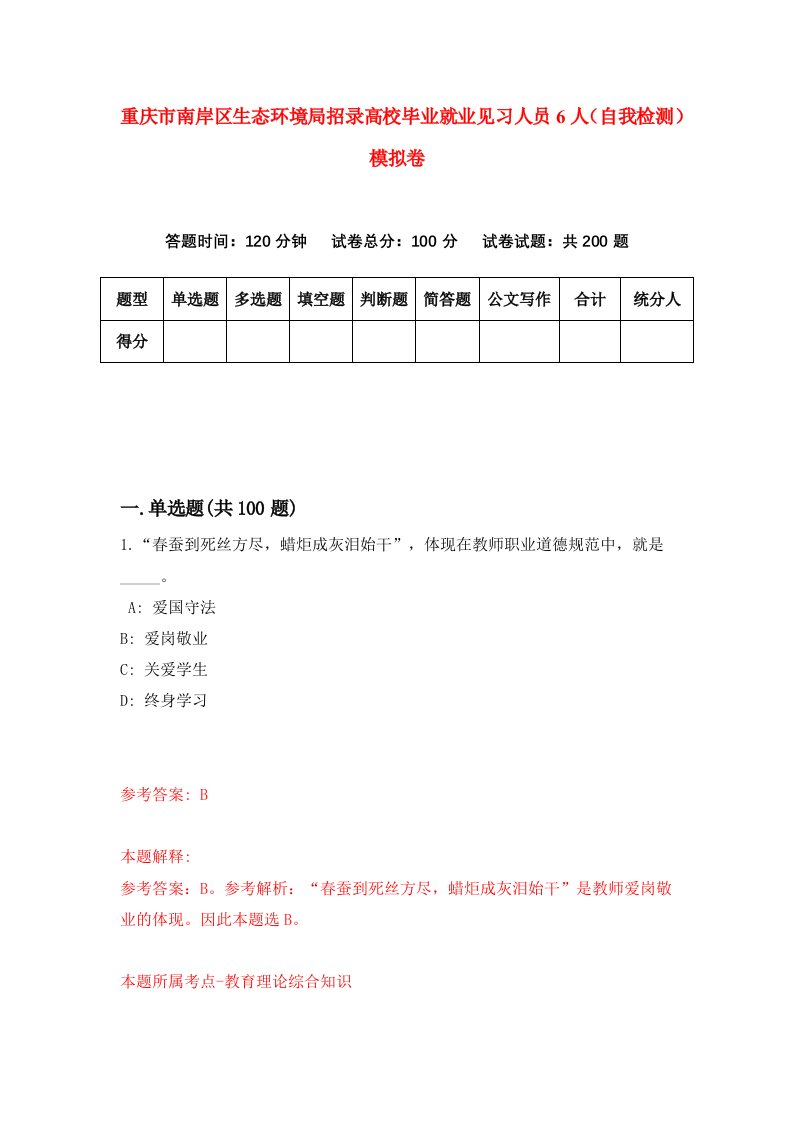 重庆市南岸区生态环境局招录高校毕业就业见习人员6人（自我检测）模拟卷

答题时间：120分钟　试卷总分：100分　试卷试题：共200题

| 题型 | 单选题 | 多选题 | 填空题 | 判断题 | 简答题 | 公文写作 | 合计 | 统分人 |
|---|---|---|---|---|---|---|---|---|
| 得分 | | | | | | | | |

一.单选题(共100题)

1.“春蚕到死丝方尽，蜡炬成灰泪始干”，体现在教师职业道德规范中，就是_____。

A: 爱国守法

B: 爱岗敬业

C: 关爱学生

D: 终身学习

参考答案: B

本题解释:

参考答案：B。参考解析：“春蚕到死丝方尽，蜡炬成灰泪始干”是教师爱岗敬业的体现。因此本题选B。

本题所属考点-教育理论综合知识